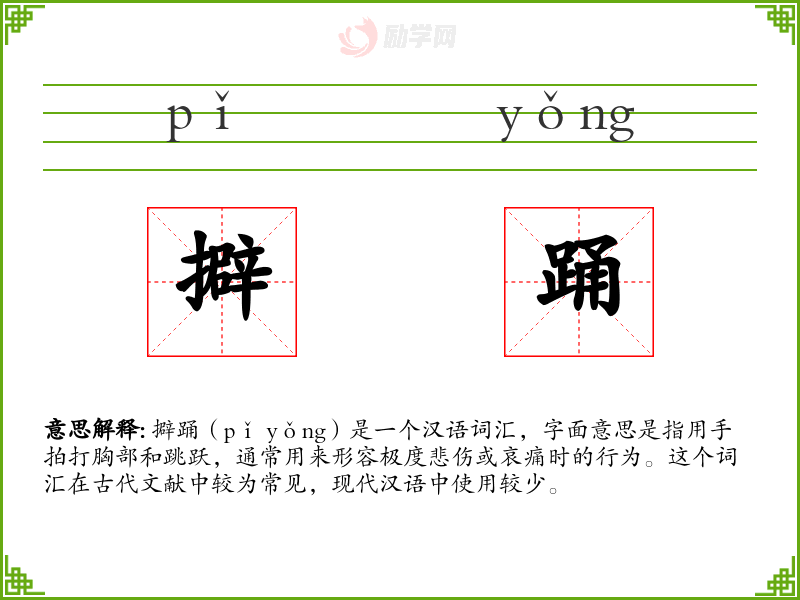 pǐ yǒng

擗 踊

意思解释:擗踊(pǐ yǒng)是一个汉语词汇,字面意思是指用手拍打胸部和跳跃,通常用来形容极度悲伤或哀痛时的行为。这个词汇在古代文献中较为常见,现代汉语中使用较少。

励学网